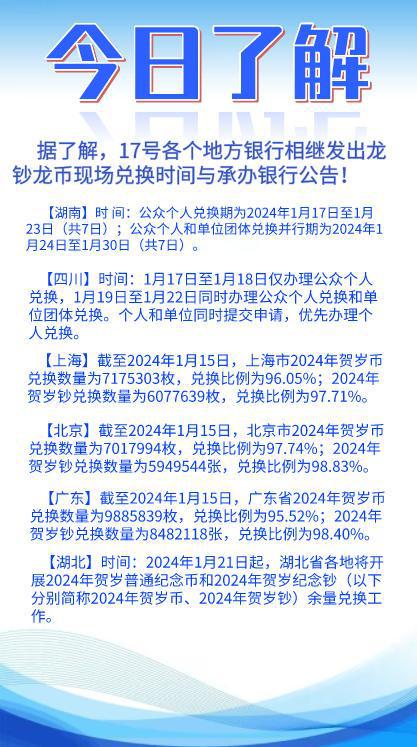 今日了解

据了解，17号各个地方银行相继发出龙钞龙币现场兑换时间与承办银行公告！

【湖南】时间：公众个人兑换期为2024年1月17日至1月23日（共7日）；公众个人和单位团体兑换并行期为2024年1月24日至1月30日（共7日）。

【四川】时间：1月17日至1月18日仅办理公众个人兑换，1月19日至1月22日同时办理公众个人兑换和单位团体兑换。个人和单位同时提交申请，优先办理个人兑换。

【上海】截至2024年1月15日，上海市2024年贺岁币兑换数量为7175303枚，兑换比例为96.05%；2024年贺岁钞兑换数量为6077639枚，兑换比例为97.71%。

【北京】截至2024年1月15日，北京市2024年贺岁币兑换数量为7017994枚，兑换比例为97.74%；2024年贺岁钞兑换数量为5949544张，兑换比例为98.83%。

【广东】截至2024年1月15日，广东省2024年贺岁币兑换数量为9885839枚，兑换比例为95.52%；2024年贺岁钞兑换数量为8482118张，兑换比例为98.40%。

【湖北】时间：2024年1月21日起，湖北省各地将开展2024年贺岁普通纪念币和2024年贺岁纪念钞（以下分别简称2024年贺岁币、2024年贺岁钞）余量兑换工作。